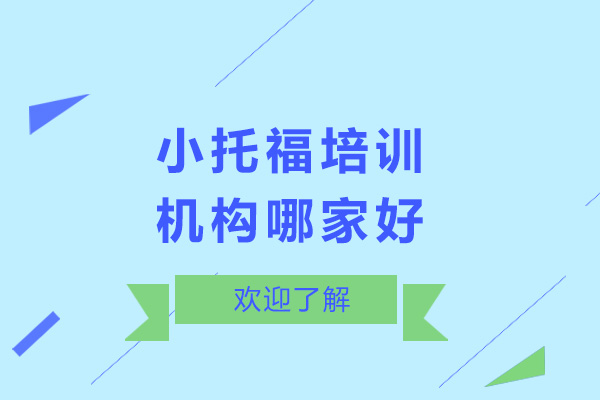 小托福培训
机构哪家好

欢迎了解